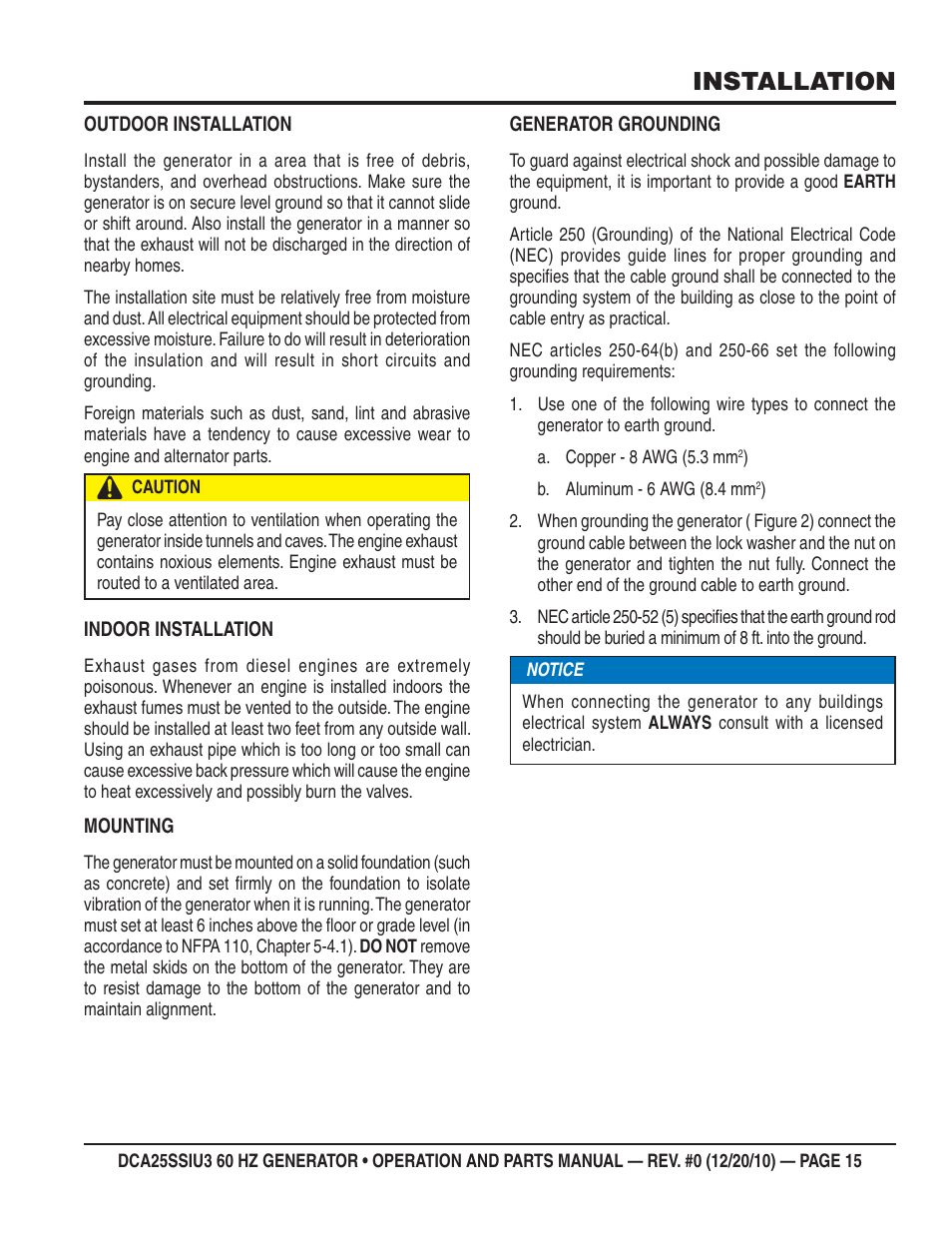 INSTALLATION

OUTDOOR INSTALLATION

Install the generator in a area that is free of debris, bystanders, and overhead obstructions. Make sure the generator is on secure level ground so that it cannot slide or shift around. Also install the generator in a manner so that the exhaust will not be discharged in the direction of nearby homes.

The installation site must be relatively free from moisture and dust. All electrical equipment should be protected from excessive moisture. Failure to do will result in deterioration of the insulation and will result in short circuits and grounding.

Foreign materials such as dust, sand, lint and abrasive materials have a tendency to cause excessive wear to engine and alternator parts.

CAUTION

Pay close attention to ventilation when operating the generator inside tunnels and caves. The engine exhaust contains noxious elements. Engine exhaust must be routed to a ventilated area.

INDOOR INSTALLATION

Exhaust gases from diesel engines are extremely poisonous. Whenever an engine is installed indoors the exhaust fumes must be vented to the outside. The engine should be installed at least two feet from any outside wall. Using an exhaust pipe which is too long or too small can cause excessive back pressure which will cause the engine to heat excessively and possibly burn the valves.

MOUNTING

The generator must be mounted on a solid foundation (such as concrete) and set firmly on the foundation to isolate vibration of the generator when it is running. The generator must set at least 6 inches above the floor or grade level (in accordance to NFPA 110, Chapter 5-4.1). DO NOT remove the metal skids on the bottom of the generator. They are to resist damage to the bottom of the generator and to maintain alignment.

GENERATOR GROUNDING

To guard against electrical shock and possible damage to the equipment, it is important to provide a good EARTH ground.

Article 250 (Grounding) of the National Electrical Code (NEC) provides guide lines for proper grounding and specifies that the cable ground shall be connected to the grounding system of the building as close to the point of cable entry as practical.

NEC articles 250-64(b) and 250-66 set the following grounding requirements:

1. Use one of the following wire types to connect the generator to earth ground.

a. Copper - 8 AWG (5.3 mm$^2$)

b. Aluminum - 6 AWG (8.4 mm$^2$)

2. When grounding the generator ( Figure 2) connect the ground cable between the lock washer and the nut on the generator and tighten the nut fully. Connect the other end of the ground cable to earth ground.

3. NEC article 250-52 (5) specifies that the earth ground rod should be buried a minimum of 8 ft. into the ground.

NOTICE

When connecting the generator to any buildings electrical system ALWAYS consult with a licensed electrician.

DCA25SSIU3 60 HZ GENERATOR • OPERATION AND PARTS MANUAL — REV. #0 (12/20/10) — PAGE 15